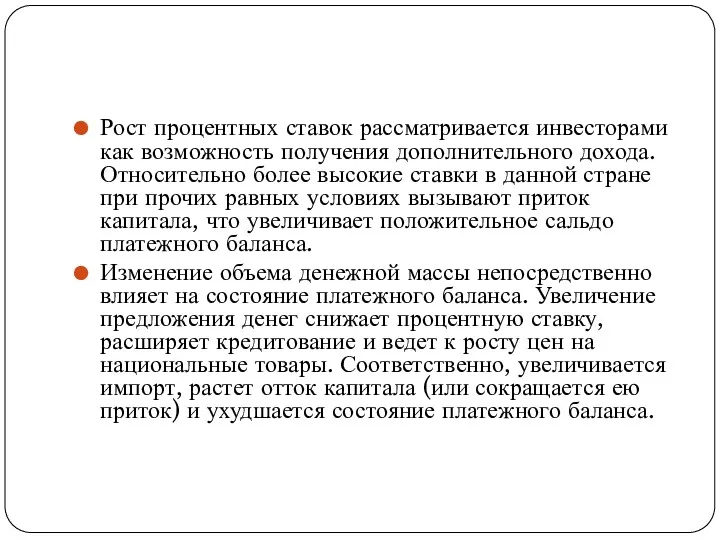 Рост процентных ставок рассматривается инвесторами как возможность получения дополнительного дохода. Относительно более высокие ставки в данной стране при прочих равных условиях вызывают приток капитала, что увеличивает положительное сальдо платежного баланса.

Изменение объема денежной массы непосредственно влияет на состояние платежного баланса. Увеличение предложения денег снижает процентную ставку, расширяет кредитование и ведет к росту цен на национальные товары. Соответственно, увеличивается импорт, растет отток капитала (или сокращается ею приток) и ухудшается состояние платежного баланса.